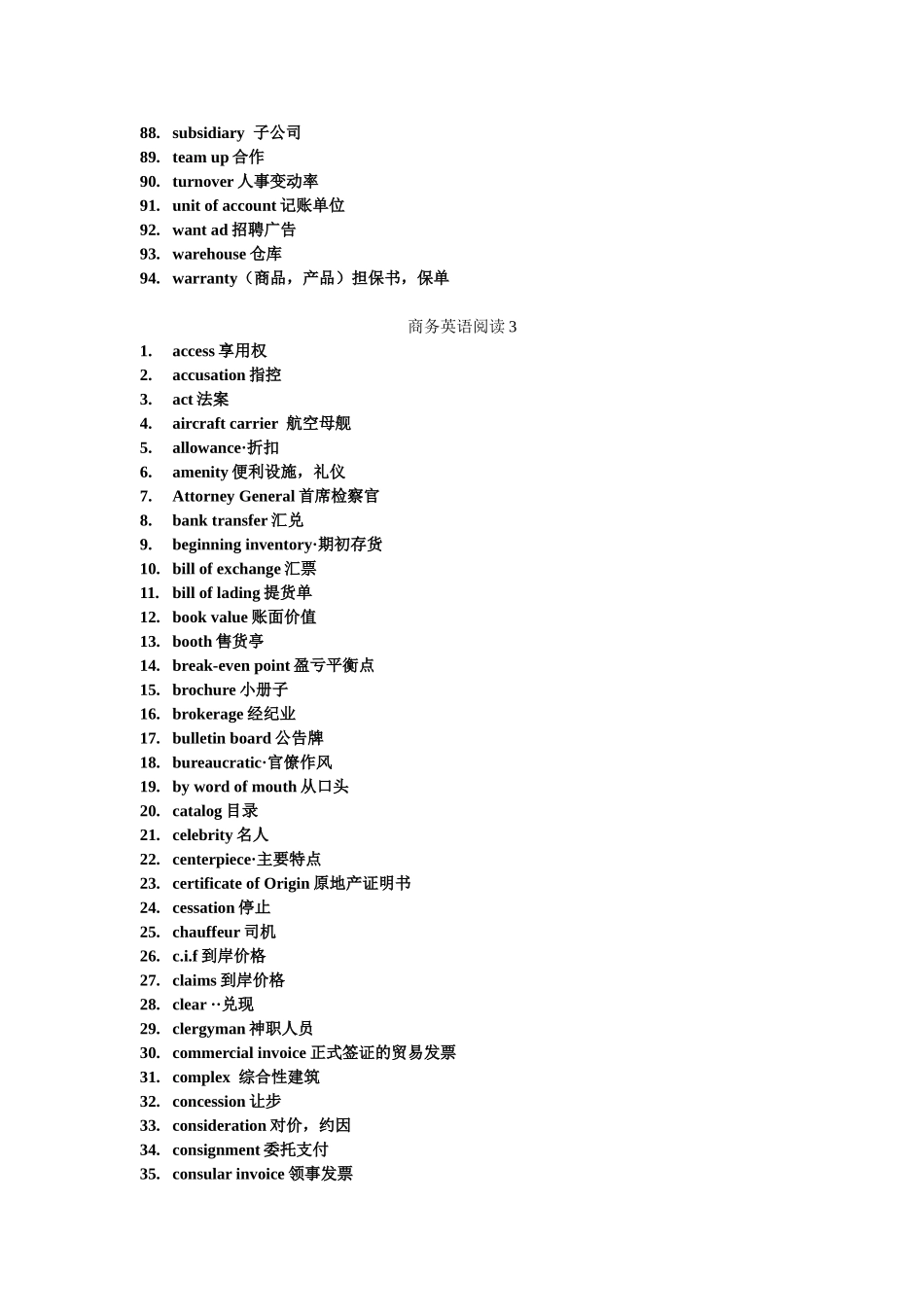 88. subsidiary 子公司
89. team up 合作
90. turnover 人事变动率
91. unit of account 记账单位
92. want ad 招聘广告
93. warehouse 仓库
94. warranty（商品，产品）担保书，保单

商务英语阅读 3

1. access 享用权
2. accusation 指控
3. act 法案
4. aircraft carrier 航空母舰
5. allowance·折扣
6. amenity 便利设施，礼仪
7. Attorney General 首席检察官
8. bank transfer 汇兑
9. beginning inventory·期初存货
10. bill of exchange 汇票
11. bill of lading 提货单
12. book value 账面价值
13. booth 售货亭
14. break-even point 盈亏平衡点
15. brochure 小册子
16. brokerage 经纪业
17. bulletin board 公告牌
18. bureaucratic·官僚作风
19. by word of mouth 从口头
20. catalog 目录
21. celebrity 名人
22. centerpiece·主要特点
23. certificate of Origin 原地产证明书
24. cessation 停止
25. chauffeur 司机
26. c.i.f 到岸价格
27. claims 到岸价格
28. clear ··兑现
29. clergyman 神职人员
30. commercial invoice 正式签证的贸易发票
31. complex 综合性建筑
32. concession 让步
33. consideration 对价，约因
34. consignment 委托支付
35. consular invoice 领事发票